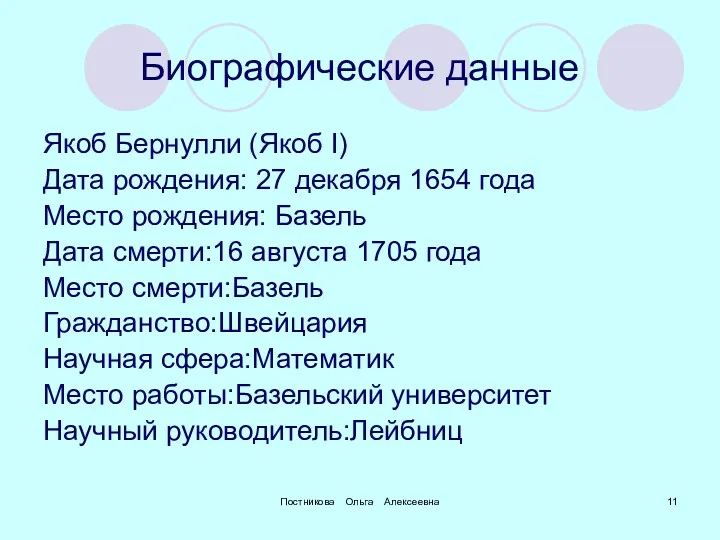 Биографические данные

Якоб Бернулли (Якоб I)
Дата рождения: 27 декабря 1654 года
Место рождения: Базель
Дата смерти:16 августа 1705 года
Место смерти:Базель
Гражданство:Швейцария
Научная сфера:Математик
Место работы:Базельский университет
Научный руководитель:Лейбниц

Постникова Ольга Алексеевна

11